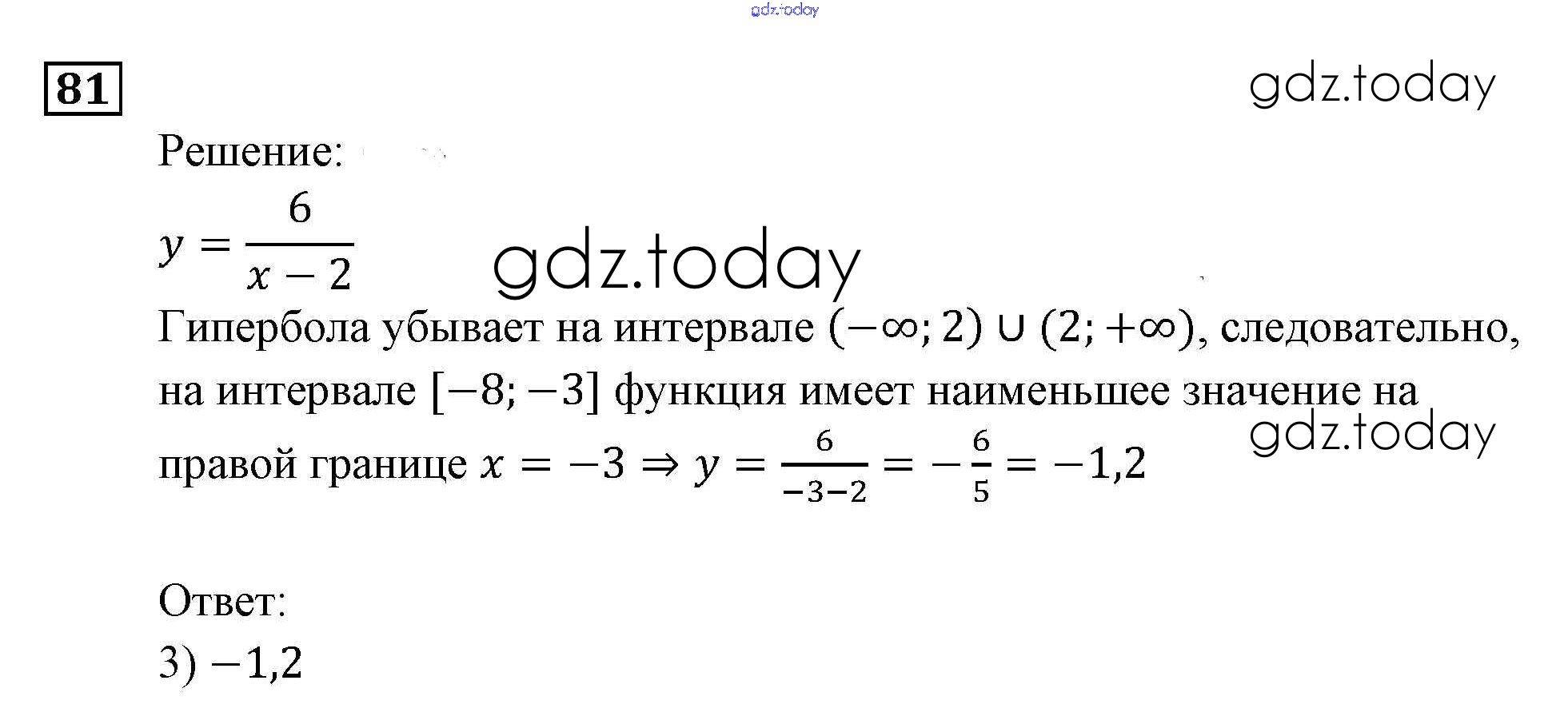 81

Решение:

$y = \frac{6}{x-2}$

Гипербола убывает на интервале $(-\infty; 2) \cup (2; +\infty)$, следовательно, на интервале $[-8; -3]$ функция имеет наименьшее значение на правой границе $x = -3 \Rightarrow y = \frac{6}{-3-2} = -\frac{6}{5} = -1,2$

Ответ:
3) $-1,2$

gdz.today